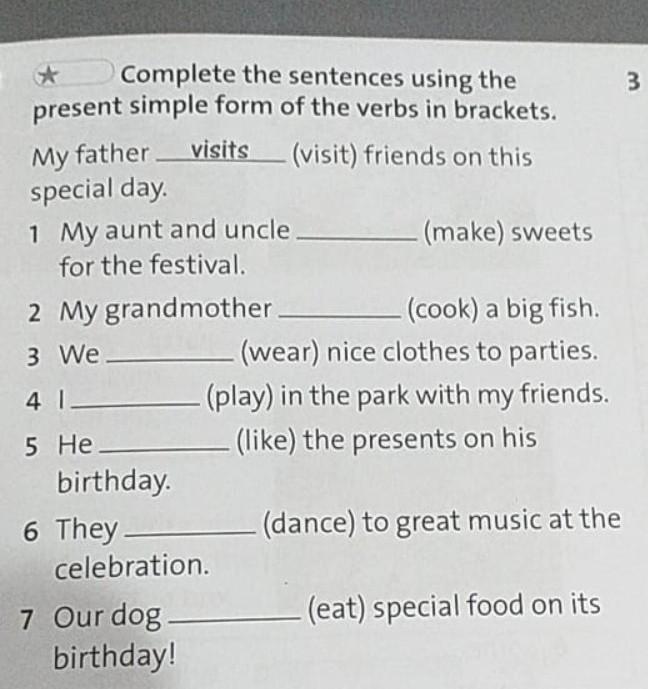 ★ Complete the sentences using the present simple form of the verbs in brackets.

3

My father visits (visit) friends on this special day.

1 My aunt and uncle ____ (make) sweets for the festival.

2 My grandmother ____ (cook) a big fish.

3 We ____ (wear) nice clothes to parties.

4 I ____ (play) in the park with my friends.

5 He ____ (like) the presents on his birthday.

6 They ____ (dance) to great music at the celebration.

7 Our dog ____ (eat) special food on its birthday!